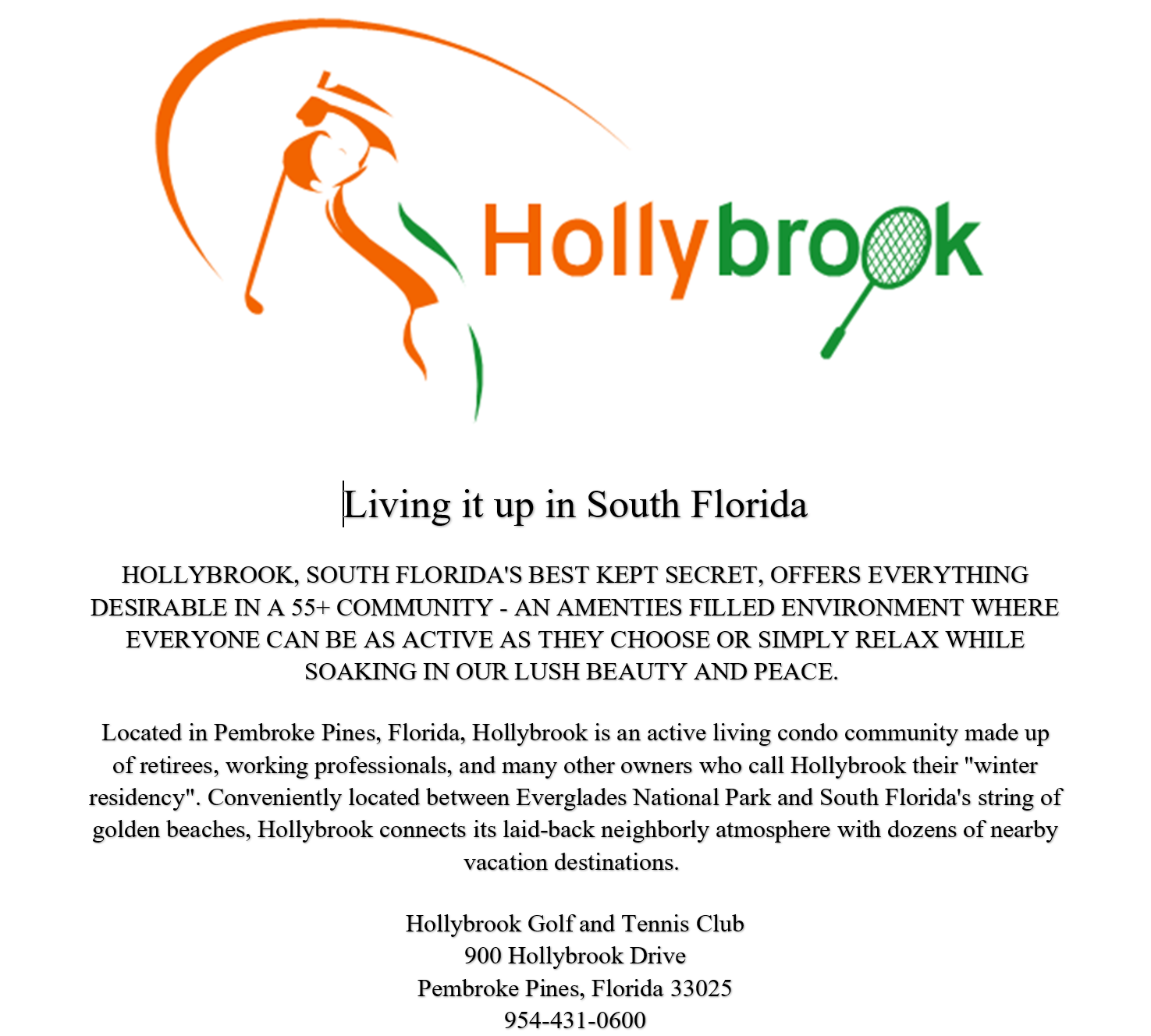 Hollybrook

Living it up in South Florida

HOLLYBROOK, SOUTH FLORIDA'S BEST KEPT SECRET, OFFERS EVERYTHING DESIRABLE IN A 55+ COMMUNITY - AN AMENTIES FILLED ENVIRONMENT WHERE EVERYONE CAN BE AS ACTIVE AS THEY CHOOSE OR SIMPLY RELAX WHILE SOAKING IN OUR LUSH BEAUTY AND PEACE.

Located in Pembroke Pines, Florida, Hollybrook is an active living condo community made up of retirees, working professionals, and many other owners who call Hollybrook their "winter residency". Conveniently located between Everglades National Park and South Florida's string of golden beaches, Hollybrook connects its laid-back neighborly atmosphere with dozens of nearby vacation destinations.

Hollybrook Golf and Tennis Club
900 Hollybrook Drive
Pembroke Pines, Florida 33025
954-431-0600